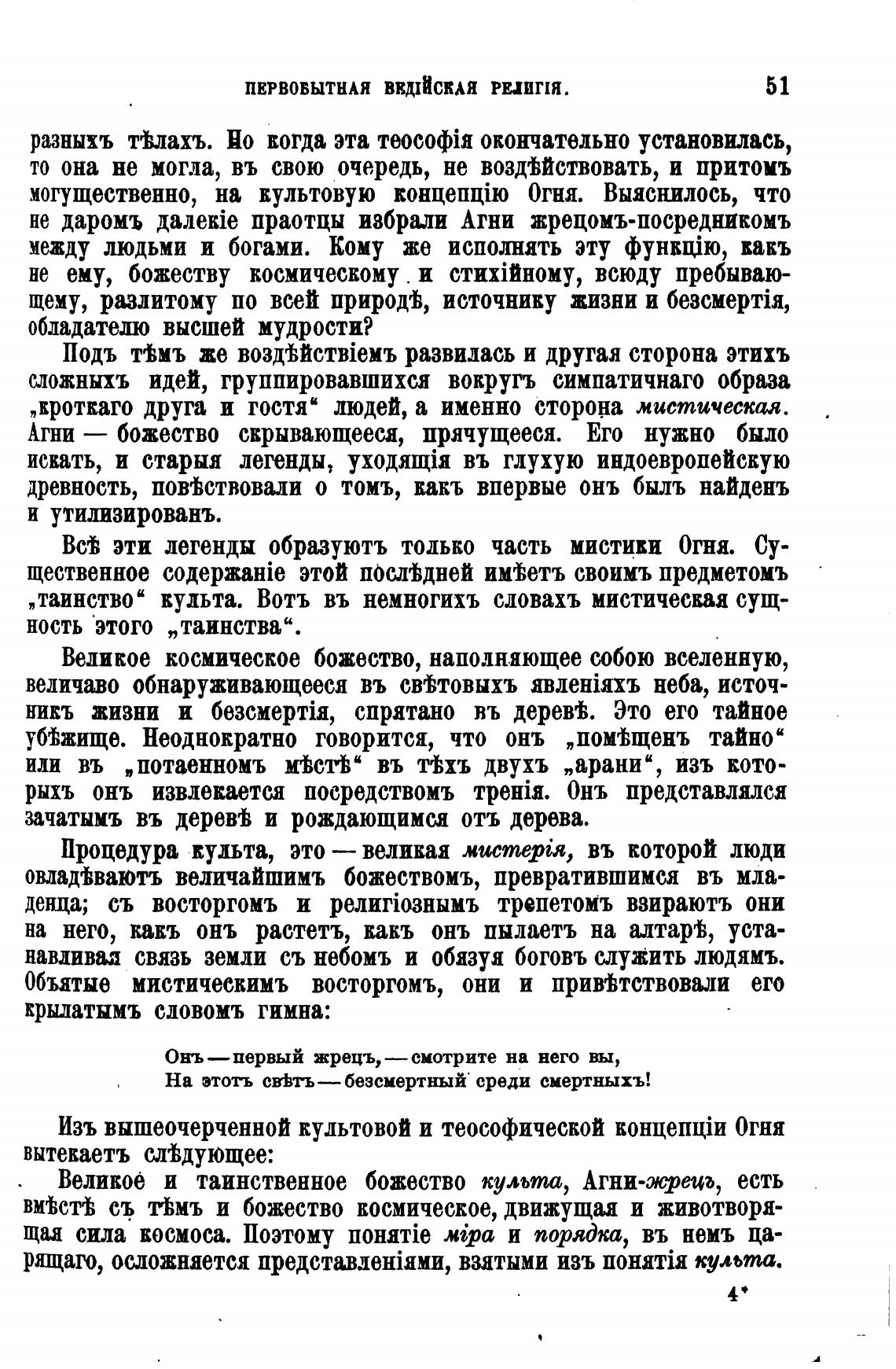 ПЕРВОБЫТНАЯ ВЕДІЙСКАЯ РЕЛИГІЯ. 51

разныхъ тѣлахъ. Но когда эта теософія окончательно установилась, то она не могла, въ свою очередь, не воздѣйствовать, и притомъ могущественно, на культовую концепцію Огня. Выяснилось, что не даромъ далекіе праотцы избрали Агни жрецомъ-посредникомъ между людьми и богами. Кому же исполнять эту функцію, какъ не ему, божеству космическому и стихійному, всюду пребывающему, разлитому по всей природѣ, источнику жизни и безсмертія, обладателю высшей мудрости?

Подъ тѣмъ же воздѣйствіемъ развилась и другая сторона этихъ сложныхъ идей, группировавшихся вокругъ симпатичнаго образа „кроткаго друга и гостя“ людей, а именно сторона мистическая. Агни — божество скрывающееся, прячущееся. Его нужно было искать, и старыя легенды, уходящія въ глухую индоевропейскую древность, повѣствовали о томъ, какъ впервые онъ былъ найденъ и утилизированъ.

Всѣ эти легенды образуютъ только часть мистики Огня. Существенное содержаніе этой послѣдней имѣетъ своимъ предметомъ „таинство“ культа. Вотъ въ немногихъ словахъ мистическая сущность этого „таинства“.

Великое космическое божество, наполняющее собою вселенную, величаво обнаруживающееся въ свѣтовыхъ явленіяхъ неба, источникъ жизни и безсмертія, спрятано въ деревѣ. Это его тайное убѣжище. Неоднократно говорится, что онъ „помѣщенъ тайно“ или въ „потаенномъ мѣстѣ“ въ тѣхъ двухъ „арани“, изъ которыхъ онъ извлекается посредствомъ тренія. Онъ представлялся зачатымъ въ деревѣ и рождающимся отъ дерева.

Процедура культа, это — великая мистерія, въ которой люди овладѣваютъ величайшимъ божествомъ, превратившимся въ младенца; съ восторгомъ и религіознымъ трепетомъ взираютъ они на него, какъ онъ растетъ, какъ онъ пылаетъ на алтарѣ, устанавливая связь земли съ небомъ и обязуя боговъ служить людямъ. Объятые мистическимъ восторгомъ, они и привѣтствовали его крылатымъ словомъ гимна:

Онъ — первый жрецъ, — смотрите на него вы,
На этотъ свѣтъ — безсмертный среди смертныхъ!

Изъ вышеочерченной культовой и теософической концепціи Огня вытекаетъ слѣдующее:

Великое и таинственное божество культа, Агни-жрецъ, есть вмѣстѣ съ тѣмъ и божество космическое, движущая и животворящая сила космоса. Поэтому понятіе міра и порядка, въ немъ царящаго, осложняется представленіями, взятыми изъ понятія культа.

4*